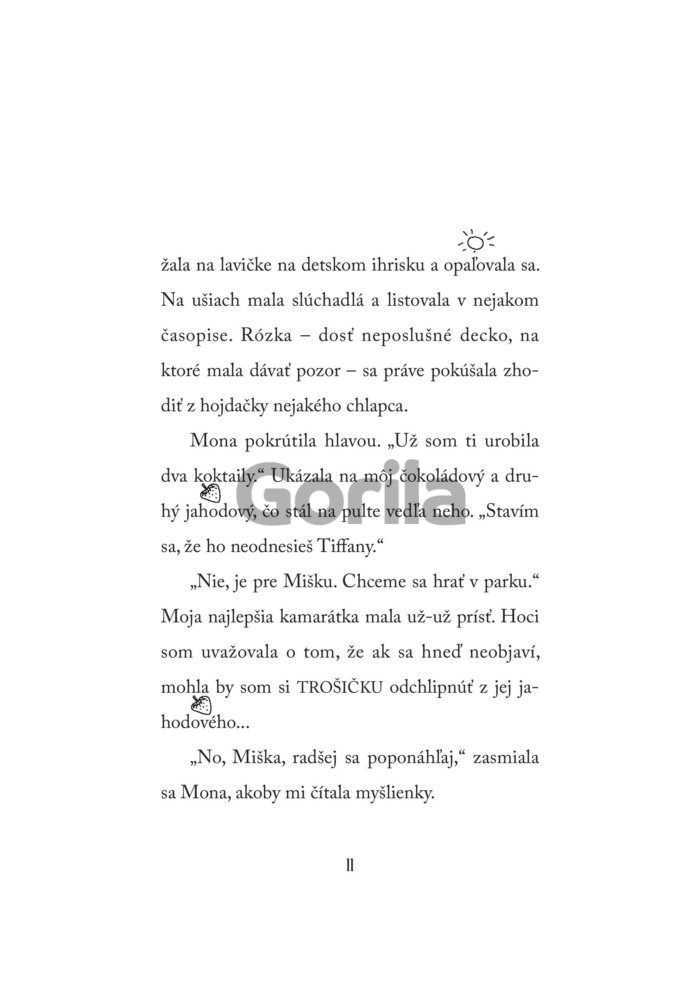 žala na lavičke na detskom ihrisku a opaľovala sa. Na ušiach mala slúchadlá a listovala v nejakom časopise. Rózka – dosť neposlušné decko, na ktoré mala dávať pozor – sa práve pokúšala zhodiť z hojdačky nejakého chlapca.

Mona pokrútila hlavou. „Už som ti urobila dva koktaily.“ Ukázala na môj čokoládový a druhý jahodový, čo stál na pulte vedľa neho. „Stavím sa, že ho neodnesieš Tiffany.“

„Nie, je pre Mišku. Chceme sa hrať v parku.“ Moja najlepšia kamarátka mala už-už prísť. Hoci som uvažovala o tom, že ak sa hneď neobjaví, mohla by som si TROŠIČKU odchlipnúť z jej jahodového...

„No, Miška, radšej sa poponáhľaj,“ zasmiala sa Mona, akoby mi čítala myšlienky.

11

Gorila